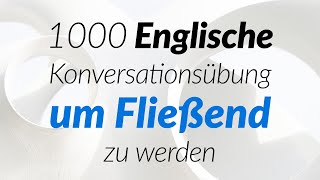 1000 Englische
Konversationsübung
um Fließend
zu werden